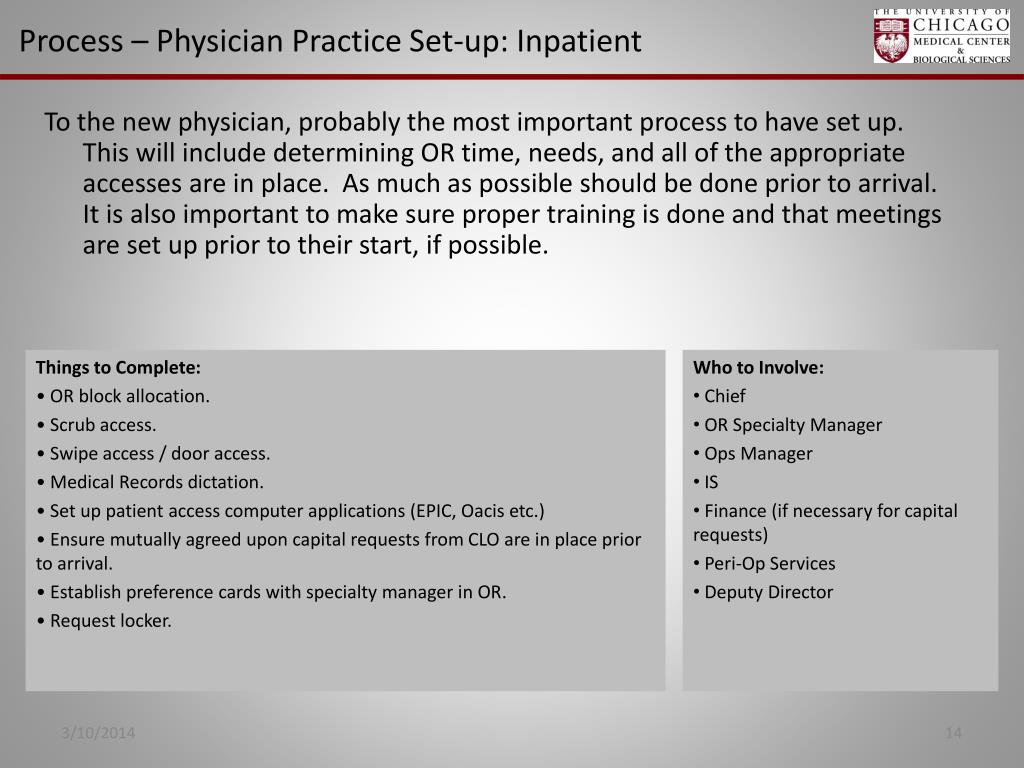 Process – Physician Practice Set-up: Inpatient

THE UNIVERSITY OF CHICAGO MEDICAL CENTER & BIOLOGICAL SCIENCES

To the new physician, probably the most important process to have set up. This will include determining OR time, needs, and all of the appropriate accesses are in place. As much as possible should be done prior to arrival. It is also important to make sure proper training is done and that meetings are set up prior to their start, if possible.

Things to Complete:
• OR block allocation.
• Scrub access.
• Swipe access / door access.
• Medical Records dictation.
• Set up patient access computer applications (EPIC, Oacis etc.)
• Ensure mutually agreed upon capital requests from CLO are in place prior to arrival.
• Establish preference cards with specialty manager in OR.
• Request locker.

Who to Involve:
• Chief
• OR Specialty Manager
• Ops Manager
• IS
• Finance (if necessary for capital requests)
• Peri-Op Services
• Deputy Director

3/10/2014

14